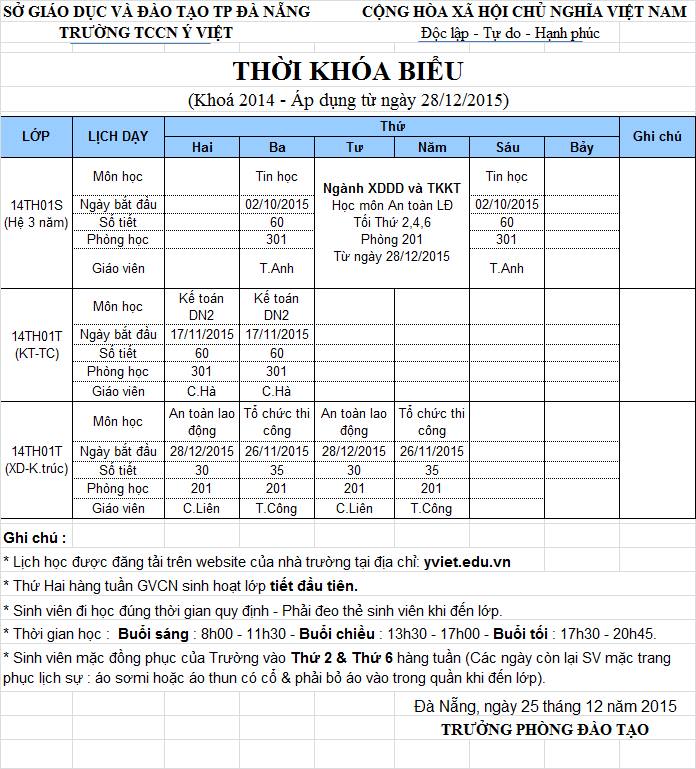 SỞ GIÁO DỤC VÀ ĐÀO TẠO TP ĐÀ NẴNG
TRƯỜNG TCCN Ý VIỆT

CỘNG HÒA XÃ HỘI CHỦ NGHĨA VIỆT NAM
Độc lập - Tự do - Hạnh phúc

THỜI KHÓA BIỂU
(Khoá 2014 - Áp dụng từ ngày 28/12/2015)

| LỚP | LỊCH DẠY | Thứ Hai | Thứ Ba | Thứ Tư | Thứ Năm | Thứ Sáu | Thứ Bảy | Ghi chú |
|---|---|---|---|---|---|---|---|---|
| 14TH01S (Hệ 3 năm) | Môn học | | Tin học | Ngành XDDD và TKKT Học môn An toàn LĐ Tối Thứ 2,4,6 Phòng 201 Từ ngày 28/12/2015 | | Tin học | | |
| | Ngày bắt đầu | | 02/10/2015 | | | 02/10/2015 | | |
| | Số tiết | | 60 | | | 60 | | |
| | Phòng học | | 301 | | | 301 | | |
| | Giáo viên | | T.Anh | | | T.Anh | | |
| 14TH01T (KT-TC) | Môn học | Kế toán DN2 | Kế toán DN2 | | | | | |
| | Ngày bắt đầu | 17/11/2015 | 17/11/2015 | | | | | |
| | Số tiết | 60 | 60 | | | | | |
| | Phòng học | 301 | 301 | | | | | |
| | Giáo viên | C.Hà | C.Hà | | | | | |
| 14TH01T (XD-K.trúc) | Môn học | An toàn lao động | Tổ chức thi công | An toàn lao động | Tổ chức thi công | | | |
| | Ngày bắt đầu | 28/12/2015 | 26/11/2015 | 28/12/2015 | 26/11/2015 | | | |
| | Số tiết | 30 | 35 | 30 | 35 | | | |
| | Phòng học | 201 | 201 | 201 | 201 | | | |
| | Giáo viên | C.Liên | T.Công | C.Liên | T.Công | | | |

Ghi chú :
* Lịch học được đăng tải trên website của nhà trường tại địa chỉ: yviet.edu.vn
* Thứ Hai hàng tuần GVCN sinh hoạt lớp tiết đầu tiên.
* Sinh viên đi học đúng thời gian quy định - Phải đeo thẻ sinh viên khi đến lớp.
* Thời gian học : Buổi sáng : 8h00 - 11h30 - Buổi chiều : 13h30 - 17h00 - Buổi tối : 17h30 - 20h45.
* Sinh viên mặc đồng phục của Trường vào Thứ 2 & Thứ 6 hàng tuần (Các ngày còn lại SV mặc trang phục lịch sự : áo sơmi hoặc áo thun có cổ & phải bỏ áo vào trong quần khi đến lớp).

Đà Nẵng, ngày 25 tháng 12 năm 2015
TRƯỞNG PHÒNG ĐÀO TẠO